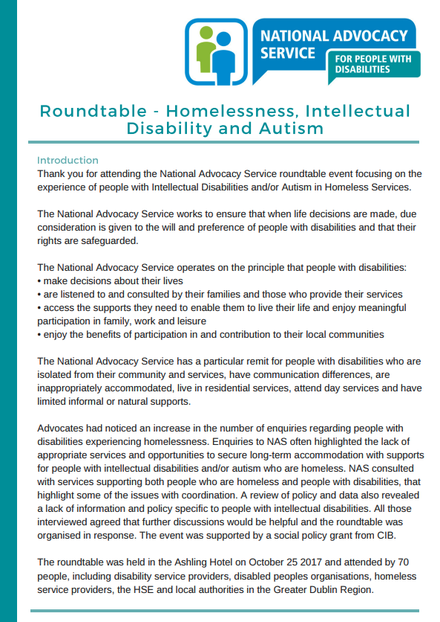 NATIONAL ADVOCACY SERVICE

FOR PEOPLE WITH DISABILITIES

Roundtable - Homelessness, Intellectual Disability and Autism

Introduction
Thank you for attending the National Advocacy Service roundtable event focusing on the experience of people with Intellectual Disabilities and/or Autism in Homeless Services.

The National Advocacy Service works to ensure that when life decisions are made, due consideration is given to the will and preference of people with disabilities and that their rights are safeguarded.

The National Advocacy Service operates on the principle that people with disabilities:
• make decisions about their lives
• are listened to and consulted by their families and those who provide their services
• access the supports they need to enable them to live their life and enjoy meaningful participation in family, work and leisure
• enjoy the benefits of participation in and contribution to their local communities

The National Advocacy Service has a particular remit for people with disabilities who are isolated from their community and services, have communication differences, are inappropriately accommodated, live in residential services, attend day services and have limited informal or natural supports.

Advocates had noticed an increase in the number of enquiries regarding people with disabilities experiencing homelessness. Enquiries to NAS often highlighted the lack of appropriate services and opportunities to secure long-term accommodation with supports for people with intellectual disabilities and/or autism who are homeless. NAS consulted with services supporting both people who are homeless and people with disabilities, that highlight some of the issues with coordination. A review of policy and data also revealed a lack of information and policy specific to people with intellectual disabilities. All those interviewed agreed that further discussions would be helpful and the roundtable was organised in response. The event was supported by a social policy grant from CIB.

The roundtable was held in the Ashling Hotel on October 25 2017 and attended by 70 people, including disability service providers, disabled peoples organisations, homeless service providers, the HSE and local authorities in the Greater Dublin Region.